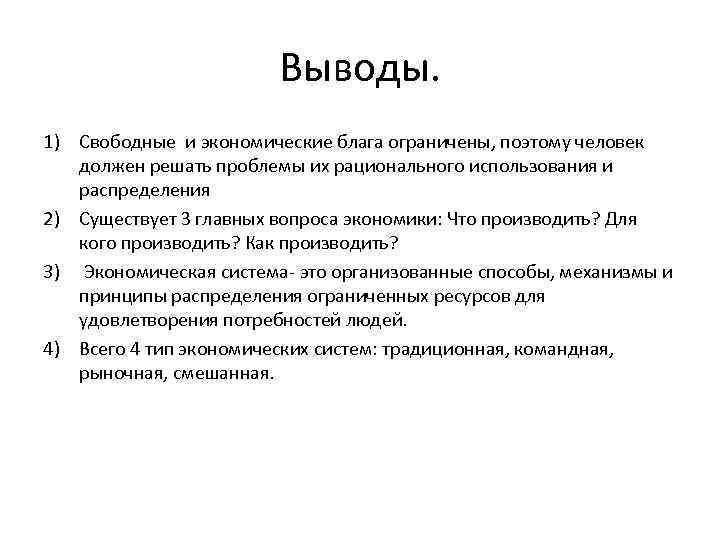 Выводы.

1) Свободные и экономические блага ограничены, поэтому человек должен решать проблемы их рационального использования и распределения

2) Существует 3 главных вопроса экономики: Что производить? Для кого производить? Как производить?

3) Экономическая система- это организованные способы, механизмы и принципы распределения ограниченных ресурсов для удовлетворения потребностей людей.

4) Всего 4 тип экономических систем: традиционная, командная, рыночная, смешанная.